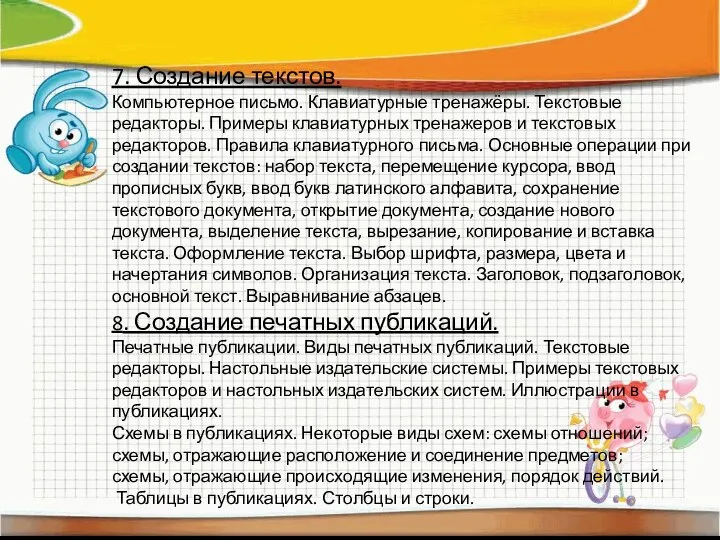 7. Создание текстов.

Компьютерное письмо. Клавиатурные тренажёры. Текстовые редакторы. Примеры клавиатурных тренажеров и текстовых редакторов. Правила клавиатурного письма. Основные операции при создании текстов: набор текста, перемещение курсора, ввод прописных букв, ввод букв латинского алфавита, сохранение текстового документа, открытие документа, создание нового документа, выделение текста, вырезание, копирование и вставка текста. Оформление текста. Выбор шрифта, размера, цвета и начертания символов. Организация текста. Заголовок, подзаголовок, основной текст. Выравнивание абзацев.

8. Создание печатных публикаций.

Печатные публикации. Виды печатных публикаций. Текстовые редакторы. Настольные издательские системы. Примеры текстовых редакторов и настольных издательских систем. Иллюстрации в публикациях.

Схемы в публикациях. Некоторые виды схем: схемы отношений; схемы, отражающие расположение и соединение предметов; схемы, отражающие происходящие изменения, порядок действий. Таблицы в публикациях. Столбцы и строки.